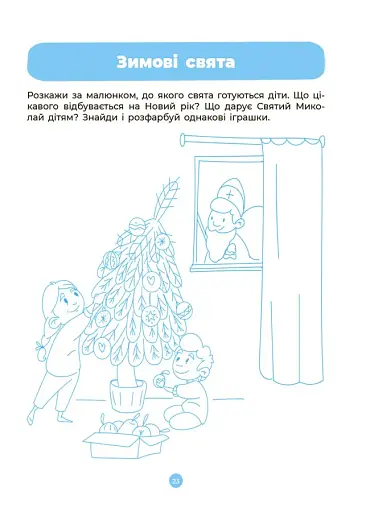 Зимові свята

Розкажи за малюнком, до якого свята готуються діти. Що цікавого відбувається на Новий рік? Що дарує Святий Миколай дітям? Знайди і розфарбуй однакові іграшки.

23